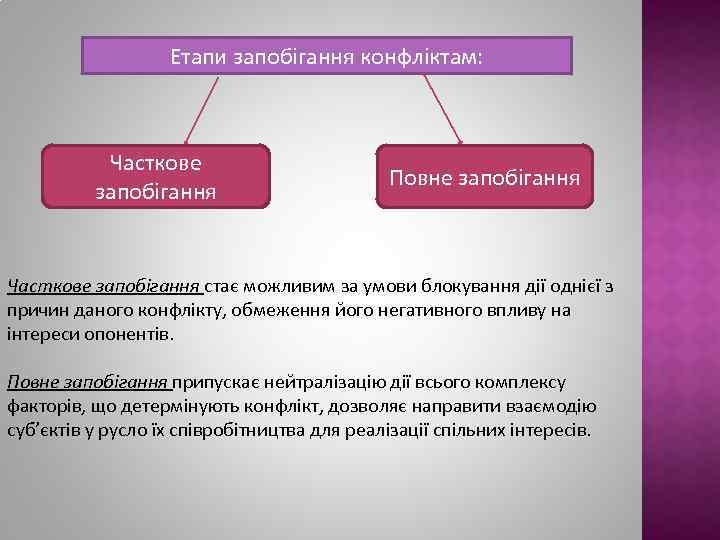 Етапи запобігання конфліктам:

Часткове запобігання

Повне запобігання

Часткове запобігання стає можливим за умови блокування дії однієї з причин даного конфлікту, обмеження його негативного впливу на інтереси опонентів.

Повне запобігання припускає нейтралізацію дії всього комплексу факторів, що детермінують конфлікт, дозволяє направити взаємодію суб'єктів у русло їх співробітництва для реалізації спільних інтересів.